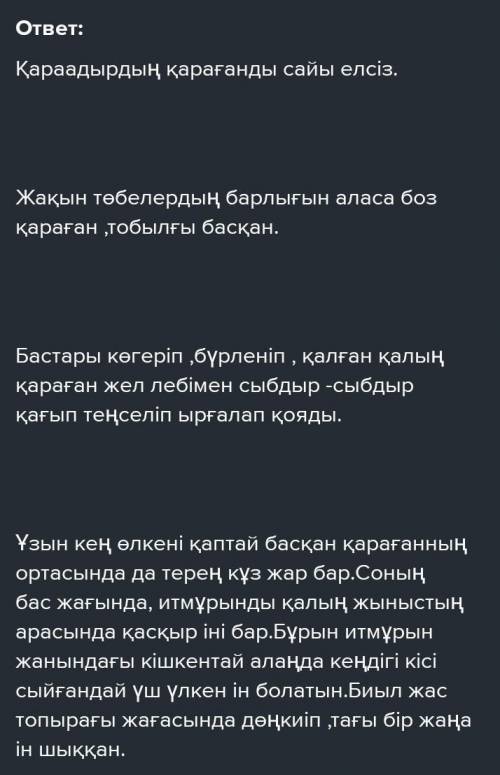 Ответ:

Қараадырдың қарағанды сайы елсіз.

Жақын төбелердың барлығын аласа боз қараған ,тобылғы басқан.

Бастары көгеріп ,бүрленіп , қалған қалың қараған жел лебімен сыбдыр -сыбдыр қағып теңселіп ырғалап қояды.

Ұзын кең өлкені қаптай басқан қарағанның ортасында да терең құз жар бар.Соның бас жағында, итмұрынды қалың жыныстың арасында қасқыр іні бар.Бұрын итмұрын жанындағы кішкентай алаңда кеңдігі кісі сыйғандай үш үлкен ін болатын.Биыл жас топырағы жағасында дөңкиіп ,тағы бір жаңа ін шыққан.